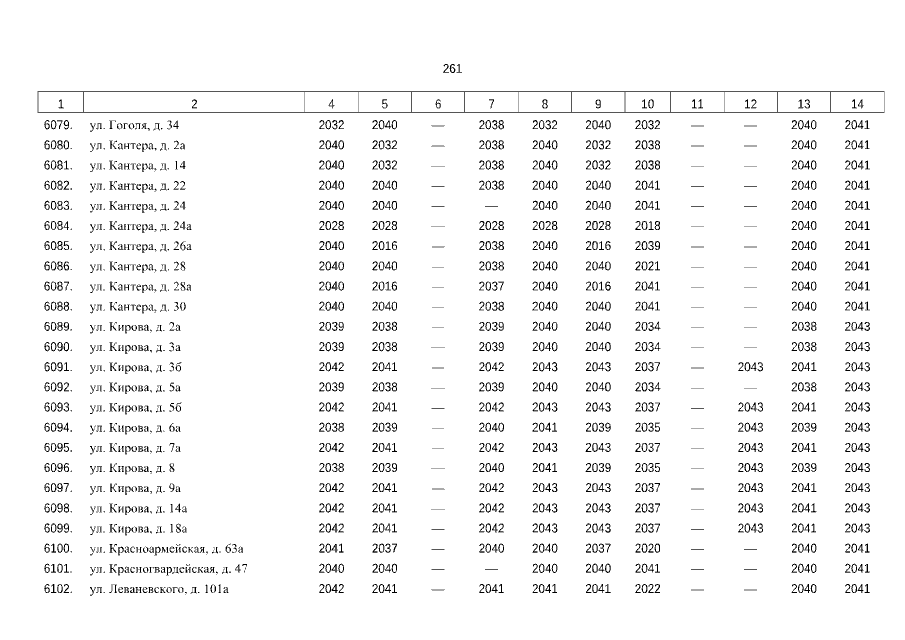 261

| 1 | 2 | 4 | 5 | 6 | 7 | 8 | 9 | 10 | 11 | 12 | 13 | 14 |
|---|---|---|---|---|---|---|---|---|---|---|---|---|
| 6079. | ул. Гоголя, д. 34 | 2032 | 2040 | — | 2038 | 2032 | 2040 | 2032 | — | — | 2040 | 2041 |
| 6080. | ул. Кантера, д. 2а | 2040 | 2032 | — | 2038 | 2040 | 2032 | 2038 | — | — | 2040 | 2041 |
| 6081. | ул. Кантера, д. 14 | 2040 | 2032 | — | 2038 | 2040 | 2032 | 2038 | — | — | 2040 | 2041 |
| 6082. | ул. Кантера, д. 22 | 2040 | 2040 | — | 2038 | 2040 | 2040 | 2041 | — | — | 2040 | 2041 |
| 6083. | ул. Кантера, д. 24 | 2040 | 2040 | — | — | 2040 | 2040 | 2041 | — | — | 2040 | 2041 |
| 6084. | ул. Кантера, д. 24а | 2028 | 2028 | — | 2028 | 2028 | 2028 | 2018 | — | — | 2040 | 2041 |
| 6085. | ул. Кантера, д. 26а | 2040 | 2016 | — | 2038 | 2040 | 2016 | 2039 | — | — | 2040 | 2041 |
| 6086. | ул. Кантера, д. 28 | 2040 | 2040 | — | 2038 | 2040 | 2040 | 2021 | — | — | 2040 | 2041 |
| 6087. | ул. Кантера, д. 28а | 2040 | 2016 | — | 2037 | 2040 | 2016 | 2041 | — | — | 2040 | 2041 |
| 6088. | ул. Кантера, д. 30 | 2040 | 2040 | — | 2038 | 2040 | 2040 | 2041 | — | — | 2040 | 2041 |
| 6089. | ул. Кирова, д. 2а | 2039 | 2038 | — | 2039 | 2040 | 2040 | 2034 | — | — | 2038 | 2043 |
| 6090. | ул. Кирова, д. 3а | 2039 | 2038 | — | 2039 | 2040 | 2040 | 2034 | — | — | 2038 | 2043 |
| 6091. | ул. Кирова, д. 3б | 2042 | 2041 | — | 2042 | 2043 | 2043 | 2037 | — | 2043 | 2041 | 2043 |
| 6092. | ул. Кирова, д. 5а | 2039 | 2038 | — | 2039 | 2040 | 2040 | 2034 | — | — | 2038 | 2043 |
| 6093. | ул. Кирова, д. 5б | 2042 | 2041 | — | 2042 | 2043 | 2043 | 2037 | — | 2043 | 2041 | 2043 |
| 6094. | ул. Кирова, д. 6а | 2038 | 2039 | — | 2040 | 2041 | 2039 | 2035 | — | 2043 | 2039 | 2043 |
| 6095. | ул. Кирова, д. 7а | 2042 | 2041 | — | 2042 | 2043 | 2043 | 2037 | — | 2043 | 2041 | 2043 |
| 6096. | ул. Кирова, д. 8 | 2038 | 2039 | — | 2040 | 2041 | 2039 | 2035 | — | 2043 | 2039 | 2043 |
| 6097. | ул. Кирова, д. 9а | 2042 | 2041 | — | 2042 | 2043 | 2043 | 2037 | — | 2043 | 2041 | 2043 |
| 6098. | ул. Кирова, д. 14а | 2042 | 2041 | — | 2042 | 2043 | 2043 | 2037 | — | 2043 | 2041 | 2043 |
| 6099. | ул. Кирова, д. 18а | 2042 | 2041 | — | 2042 | 2043 | 2043 | 2037 | — | 2043 | 2041 | 2043 |
| 6100. | ул. Красноармейская, д. 63а | 2041 | 2037 | — | 2040 | 2040 | 2037 | 2020 | — | — | 2040 | 2041 |
| 6101. | ул. Красногвардейская, д. 47 | 2040 | 2040 | — | — | 2040 | 2040 | 2041 | — | — | 2040 | 2041 |
| 6102. | ул. Леваневского, д. 101а | 2042 | 2041 | — | 2041 | 2041 | 2041 | 2022 | — | — | 2040 | 2041 |